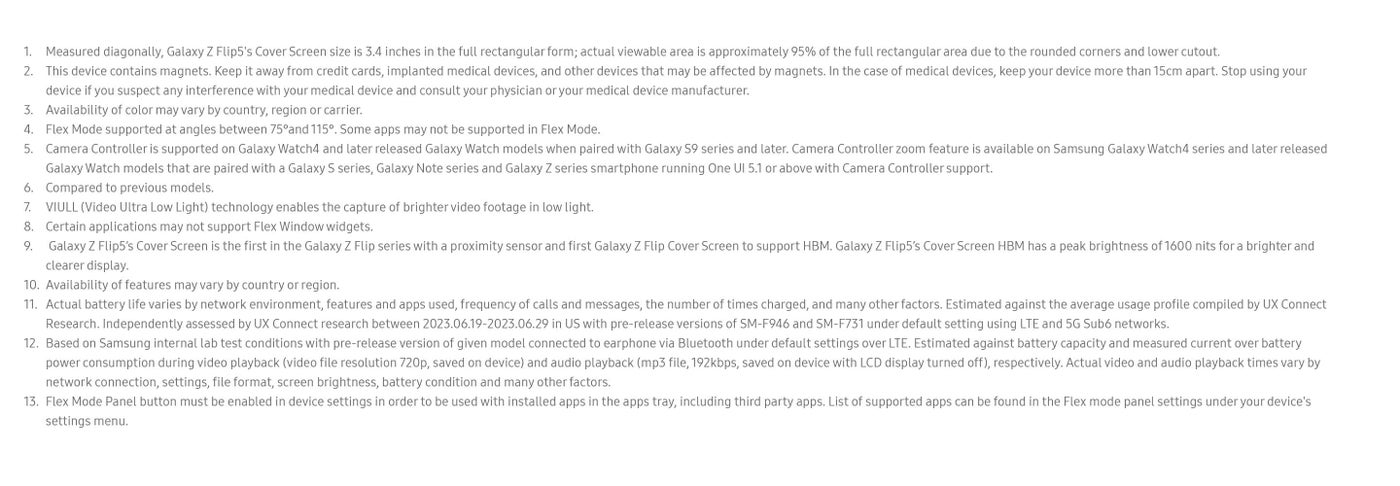 1. Measured diagonally, Galaxy Z Flip5's Cover Screen size is 3.4 inches in the full rectangular form; actual viewable area is approximately 95% of the full rectangular area due to the rounded corners and lower cutout.
2. This device contains magnets. Keep it away from credit cards, implanted medical devices, and other devices that may be affected by magnets. In the case of medical devices, keep your device more than 15cm apart. Stop using your device if you suspect any interference with your medical device and consult your physician or your medical device manufacturer.
3. Availability of color may vary by country, region or carrier.
4. Flex Mode supported at angles between 75°and 115°. Some apps may not be supported in Flex Mode.
5. Camera Controller is supported on Galaxy Watch4 and later released Galaxy Watch models when paired with Galaxy S9 series and later. Camera Controller zoom feature is available on Samsung Galaxy Watch4 series and later released Galaxy Watch models that are paired with a Galaxy S series, Galaxy Note series and Galaxy Z series smartphone running One UI 5.1 or above with Camera Controller support.
6. Compared to previous models.
7. VIULL (Video Ultra Low Light) technology enables the capture of brighter video footage in low light.
8. Certain applications may not support Flex Window widgets.
9. Galaxy Z Flip5's Cover Screen is the first in the Galaxy Z Flip series with a proximity sensor and first Galaxy Z Flip Cover Screen to support HBM. Galaxy Z Flip5's Cover Screen HBM has a peak brightness of 1600 nits for a brighter and clearer display.
10. Availability of features may vary by country or region.
11. Actual battery life varies by network environment, features and apps used, frequency of calls and messages, the number of times charged, and many other factors. Estimated against the average usage profile compiled by UX Connect Research. Independently assessed by UX Connect research between 2023.06.19-2023.06.29 in US with pre-release versions of SM-F946 and SM-F731 under default setting using LTE and 5G Sub6 networks.
12. Based on Samsung internal lab test conditions with pre-release version of given model connected to earphone via Bluetooth under default settings over LTE. Estimated against battery capacity and measured current over battery power consumption during video playback (video file resolution 720p, saved on device) and audio playback (mp3 file, 192kbps, saved on device with LCD display turned off), respectively. Actual video and audio playback times vary by network connection, settings, file format, screen brightness, battery condition and many other factors.
13. Flex Mode Panel button must be enabled in device settings in order to be used with installed apps in the apps tray, including third party apps. List of supported apps can be found in the Flex mode panel settings under your device's settings menu.